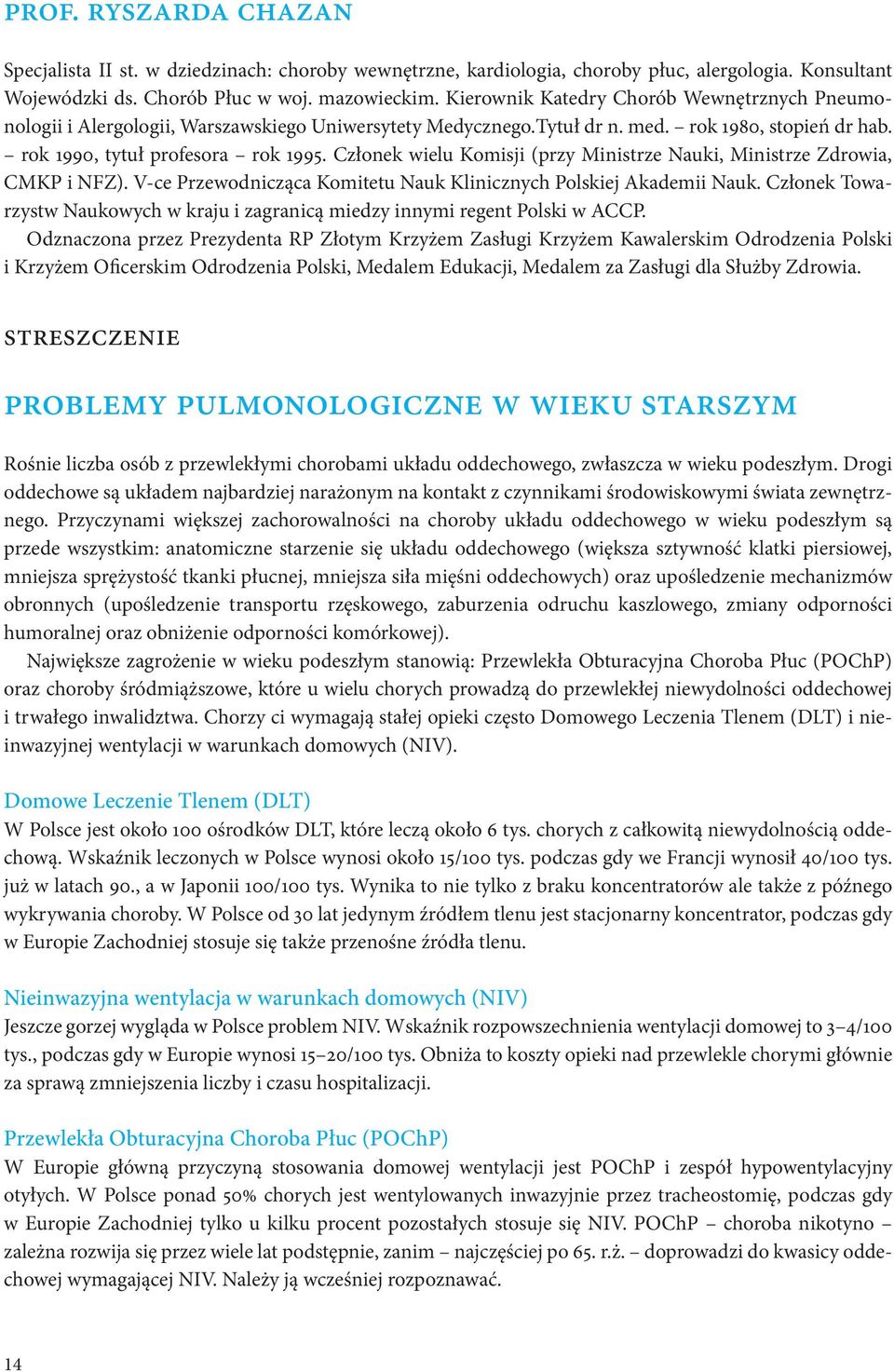 PROF. RYSZARDA CHAZAN

Specjalista II st. w dziedzinach: choroby wewnętrzne, kardiologia, choroby płuc, alergologia. Konsultant Wojewódzki ds. Chorób Płuc w woj. mazowieckim. Kierownik Katedry Chorób Wewnętrznych Pneumonologii i Alergologii, Warszawskiego Uniwersytety Medycznego.Tytuł dr n. med. – rok 1980, stopień dr hab. – rok 1990, tytuł profesora – rok 1995. Członek wielu Komisji (przy Ministrze Nauki, Ministrze Zdrowia, CMKP i NFZ). V-ce Przewodnicząca Komitetu Nauk Klinicznych Polskiej Akademii Nauk. Członek Towarzystw Naukowych w kraju i zagranicą miedzy innymi regent Polski w ACCP.
Odznaczona przez Prezydenta RP Złotym Krzyżem Zasługi Krzyżem Kawalerskim Odrodzenia Polski i Krzyżem Oficerskim Odrodzenia Polski, Medalem Edukacji, Medalem za Zasługi dla Służby Zdrowia.

STRESZCZENIE

PROBLEMY PULMONOLOGICZNE W WIEKU STARSZYM

Rośnie liczba osób z przewlekłymi chorobami układu oddechowego, zwłaszcza w wieku podeszłym. Drogi oddechowe są układem najbardziej narażonym na kontakt z czynnikami środowiskowymi świata zewnętrznego. Przyczynami większej zachorowalności na choroby układu oddechowego w wieku podeszłym są przede wszystkim: anatomiczne starzenie się układu oddechowego (większa sztywność klatki piersiowej, mniejsza sprężystość tkanki płucnej, mniejsza siła mięśni oddechowych) oraz upośledzenie mechanizmów obronnych (upośledzenie transportu rzęskowego, zaburzenia odruchu kaszlowego, zmiany odporności humoralnej oraz obniżenie odporności komórkowej).
Największe zagrożenie w wieku podeszłym stanowią: Przewlekła Obturacyjna Choroba Płuc (POChP) oraz choroby śródmiąższowe, które u wielu chorych prowadzą do przewlekłej niewydolności oddechowej i trwałego inwalidztwa. Chorzy ci wymagają stałej opieki często Domowego Leczenia Tlenem (DLT) i nieinwazyjnej wentylacji w warunkach domowych (NIV).

Domowe Leczenie Tlenem (DLT)
W Polsce jest około 100 ośrodków DLT, które leczą około 6 tys. chorych z całkowitą niewydolnością oddechową. Wskaźnik leczonych w Polsce wynosi około 15/100 tys. podczas gdy we Francji wynosił 40/100 tys. już w latach 90., a w Japonii 100/100 tys. Wynika to nie tylko z braku koncentratorów ale także z późnego wykrywania choroby. W Polsce od 30 lat jedynym źródłem tlenu jest stacjonarny koncentrator, podczas gdy w Europie Zachodniej stosuje się także przenośne źródła tlenu.

Nieinwazyjna wentylacja w warunkach domowych (NIV)
Jeszcze gorzej wygląda w Polsce problem NIV. Wskaźnik rozpowszechnienia wentylacji domowej to 3–4/100 tys., podczas gdy w Europie wynosi 15–20/100 tys. Obniża to koszty opieki nad przewlekle chorymi głównie za sprawą zmniejszenia liczby i czasu hospitalizacji.

Przewlekła Obturacyjna Choroba Płuc (POChP)
W Europie główną przyczyną stosowania domowej wentylacji jest POChP i zespół hypowentylacyjny otyłych. W Polsce ponad 50% chorych jest wentylowanych inwazyjnie przez tracheostomię, podczas gdy w Europie Zachodniej tylko u kilku procent pozostałych stosuje się NIV. POChP – choroba nikotyno – zależna rozwija się przez wiele lat podstępnie, zanim – najczęściej po 65. r.ż. – doprowadzi do kwasicy oddechowej wymagającej NIV. Należy ją wcześniej rozpoznawać.

14